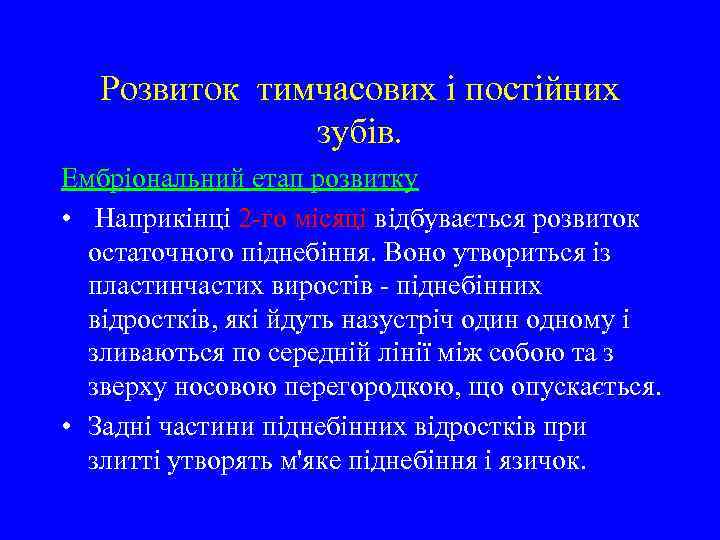 Розвиток тимчасових і постійних зубів.

Ембріональний етап розвитку

• Наприкінці 2-го місяці відбувається розвиток остаточного піднебіння. Воно утвориться із пластинчастих виростів - піднебінних відростків, які йдуть назустріч один одному і зливаються по середній лінії між собою та з зверху носовою перегородкою, що опускається.

• Задні частини піднебінних відростків при злитті утворять м'яке піднебіння і язичок.